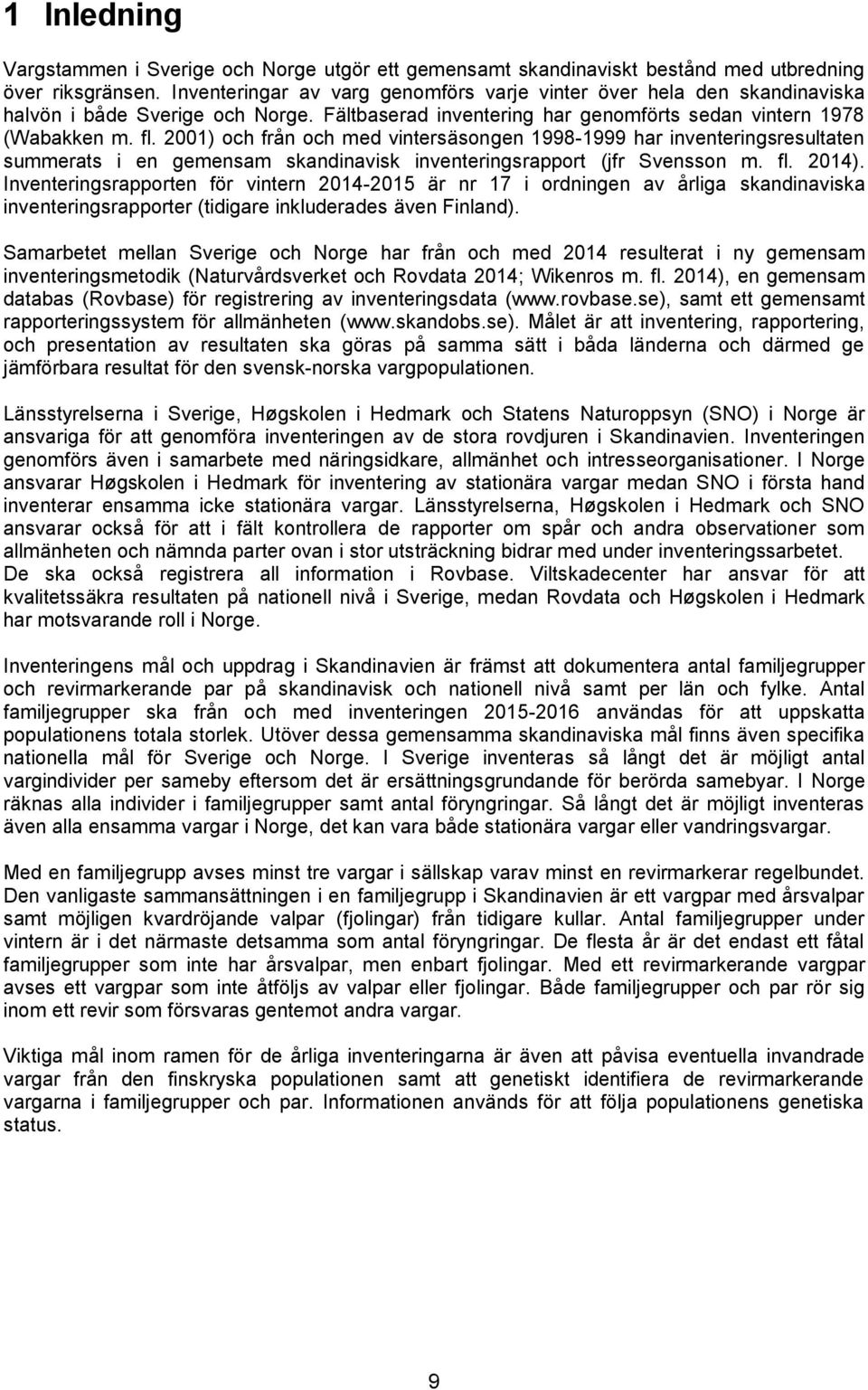 1 Inledning

Vargstammen i Sverige och Norge utgör ett gemensamt skandinaviskt bestånd med utbredning över riksgränsen. Inventeringar av varg genomförs varje vinter över hela den skandinaviska halvön i både Sverige och Norge. Fältbaserad inventering har genomförts sedan vintern 1978 (Wabakken m. fl. 2001) och från och med vintersäsongen 1998-1999 har inventeringsresultaten summerats i en gemensam skandinavisk inventeringsrapport (jfr Svensson m. fl. 2014). Inventeringsrapporten för vintern 2014-2015 är nr 17 i ordningen av årliga skandinaviska inventeringsrapporter (tidigare inkluderades även Finland).

Samarbetet mellan Sverige och Norge har från och med 2014 resulterat i ny gemensam inventeringsmetodik (Naturvårdsverket och Rovdata 2014; Wikenros m. fl. 2014), en gemensam databas (Rovbase) för registrering av inventeringsdata (www.rovbase.se), samt ett gemensamt rapporteringssystem för allmänheten (www.skandobs.se). Målet är att inventering, rapportering, och presentation av resultaten ska göras på samma sätt i båda länderna och därmed ge jämförbara resultat för den svensk-norska vargpopulationen.

Länsstyrelserna i Sverige, Høgskolen i Hedmark och Statens Naturoppsyn (SNO) i Norge är ansvariga för att genomföra inventeringen av de stora rovdjuren i Skandinavien. Inventeringen genomförs även i samarbete med näringsidkare, allmänhet och intresseorganisationer. I Norge ansvarar Høgskolen i Hedmark för inventering av stationära vargar medan SNO i första hand inventerar ensamma icke stationära vargar. Länsstyrelserna, Høgskolen i Hedmark och SNO ansvarar också för att i fält kontrollera de rapporter om spår och andra observationer som allmänheten och nämnda parter ovan i stor utsträckning bidrar med under inventeringssarbetet. De ska också registrera all information i Rovbase. Viltskadecenter har ansvar för att kvalitetssäkra resultaten på nationell nivå i Sverige, medan Rovdata och Høgskolen i Hedmark har motsvarande roll i Norge.

Inventeringens mål och uppdrag i Skandinavien är främst att dokumentera antal familjegrupper och revirmarkerande par på skandinavisk och nationell nivå samt per län och fylke. Antal familjegrupper ska från och med inventeringen 2015-2016 användas för att uppskatta populationens totala storlek. Utöver dessa gemensamma skandinaviska mål finns även specifika nationella mål för Sverige och Norge. I Sverige inventeras så långt det är möjligt antal vargindivider per sameby eftersom det är ersättningsgrundande för berörda samebyar. I Norge räknas alla individer i familjegrupper samt antal föryngringar. Så långt det är möjligt inventeras även alla ensamma vargar i Norge, det kan vara både stationära vargar eller vandringsvargar.

Med en familjegrupp avses minst tre vargar i sällskap varav minst en revirmarkerar regelbundet. Den vanligaste sammansättningen i en familjegrupp i Skandinavien är ett vargpar med årsvalpar samt möjligen kvardröjande valpar (fjolingar) från tidigare kullar. Antal familjegrupper under vintern är i det närmaste detsamma som antal föryngringar. De flesta år är det endast ett fåtal familjegrupper som inte har årsvalpar, men enbart fjolingar. Med ett revirmarkerande vargpar avses ett vargpar som inte åtföljs av valpar eller fjolingar. Både familjegrupper och par rör sig inom ett revir som försvaras gentemot andra vargar.

Viktiga mål inom ramen för de årliga inventeringarna är även att påvisa eventuella invandrade vargar från den finskryska populationen samt att genetiskt identifiera de revirmarkerande vargarna i familjegrupper och par. Informationen används för att följa populationens genetiska status.

9